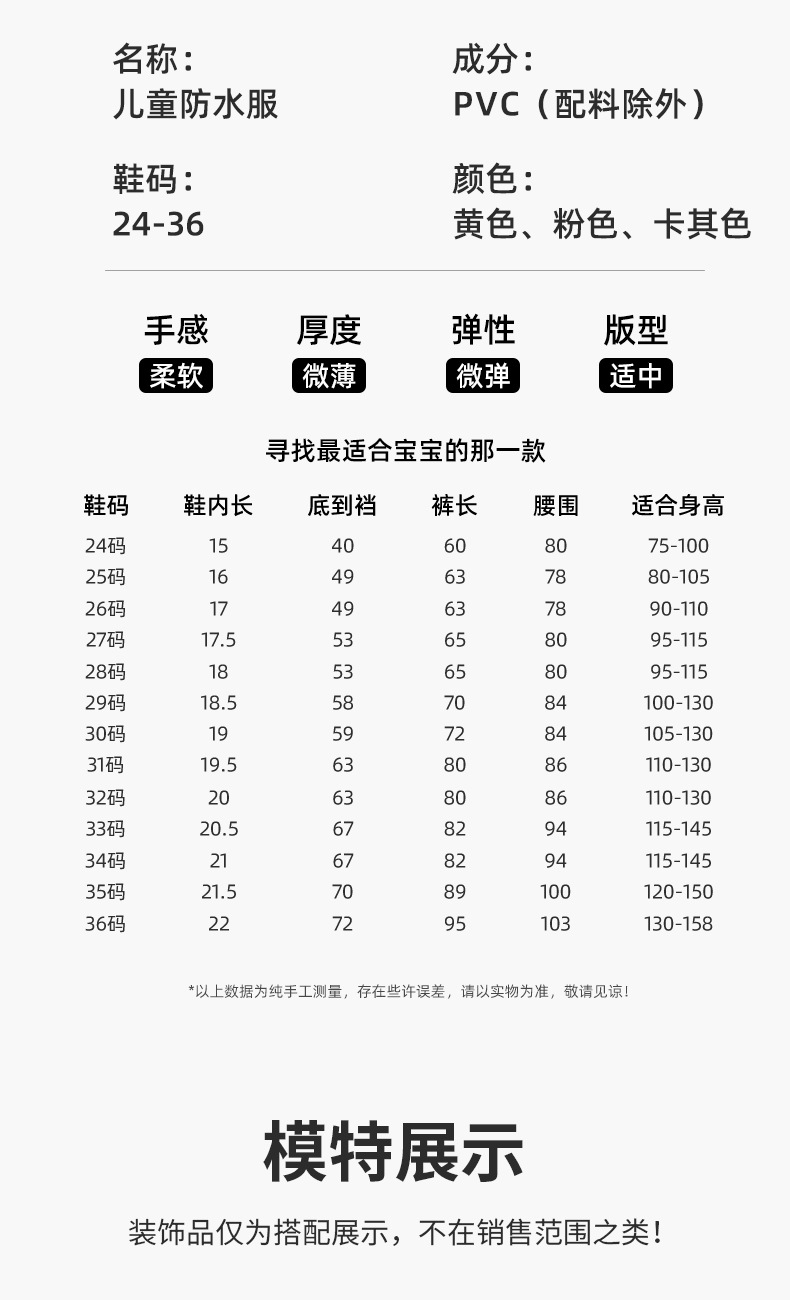 名称：
儿童防水服

成分：
PVC（配料除外）

鞋码：
24-36

颜色：
黄色、粉色、卡其色

手感
柔软

厚度
微薄

弹性
微弹

版型
适中

寻找最适合宝宝的那一款

| 鞋码 | 鞋内长 | 底到裆 | 裤长 | 腰围 | 适合身高 |
|---|---|---|---|---|---|
| 24码 | 15 | 40 | 60 | 80 | 75-100 |
| 25码 | 16 | 49 | 63 | 78 | 80-105 |
| 26码 | 17 | 49 | 63 | 78 | 90-110 |
| 27码 | 17.5 | 53 | 65 | 80 | 95-115 |
| 28码 | 18 | 53 | 65 | 80 | 95-115 |
| 29码 | 18.5 | 58 | 70 | 84 | 100-130 |
| 30码 | 19 | 59 | 72 | 84 | 105-130 |
| 31码 | 19.5 | 63 | 80 | 86 | 110-130 |
| 32码 | 20 | 63 | 80 | 86 | 110-130 |
| 33码 | 20.5 | 67 | 82 | 94 | 115-145 |
| 34码 | 21 | 67 | 82 | 94 | 115-145 |
| 35码 | 21.5 | 70 | 89 | 100 | 120-150 |
| 36码 | 22 | 72 | 95 | 103 | 130-158 |

*以上数据为纯手工测量，存在些许误差，请以实物为准，敬请见谅！

模特展示

装饰品仅为搭配展示，不在销售范围之类！